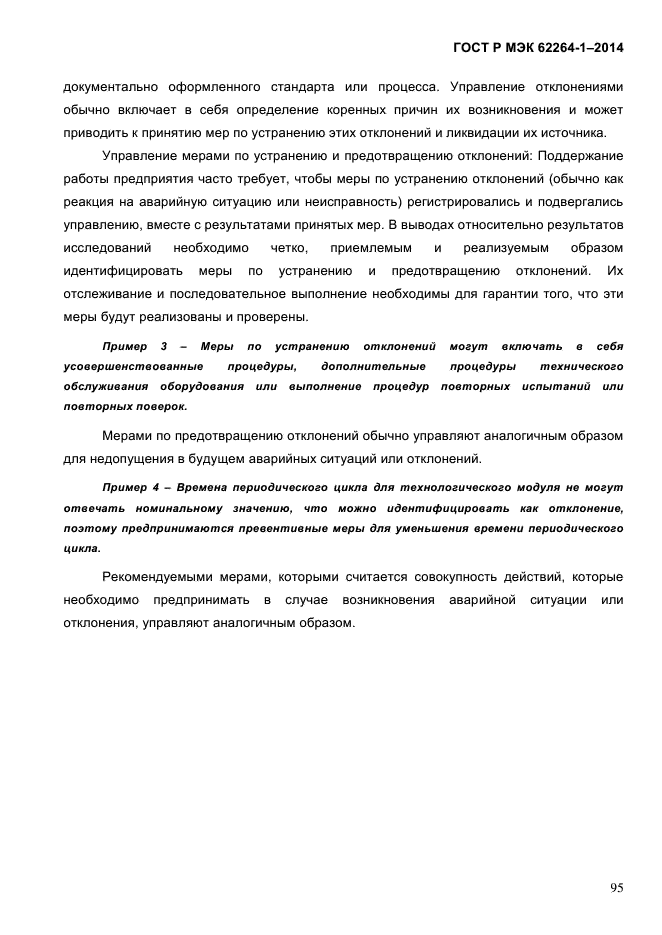 ГОСТ Р МЭК 62264-1–2014

документально оформленного стандарта или процесса. Управление отклонениями обычно включает в себя определение коренных причин их возникновения и может приводить к принятию мер по устранению этих отклонений и ликвидации их источника.

Управление мерами по устранению и предотвращению отклонений: Поддержание работы предприятия часто требует, чтобы меры по устранению отклонений (обычно как реакция на аварийную ситуацию или неисправность) регистрировались и подвергались управлению, вместе с результатами принятых мер. В выводах относительно результатов исследований необходимо четко, приемлемым и реализуемым образом идентифицировать меры по устранению и предотвращению отклонений. Их отслеживание и последовательное выполнение необходимы для гарантии того, что эти меры будут реализованы и проверены.

Пример 3 – Меры по устранению отклонений могут включать в себя усовершенствованные процедуры, дополнительные процедуры технического обслуживания оборудования или выполнение процедур повторных испытаний или повторных поверок.

Мерами по предотвращению отклонений обычно управляют аналогичным образом для недопущения в будущем аварийных ситуаций или отклонений.

Пример 4 – Времена периодического цикла для технологического модуля не могут отвечать номинальному значению, что можно идентифицировать как отклонение, поэтому предпринимаются превентивные меры для уменьшения времени периодического цикла.

Рекомендуемыми мерами, которыми считается совокупность действий, которые необходимо предпринимать в случае возникновения аварийной ситуации или отклонения, управляют аналогичным образом.

95